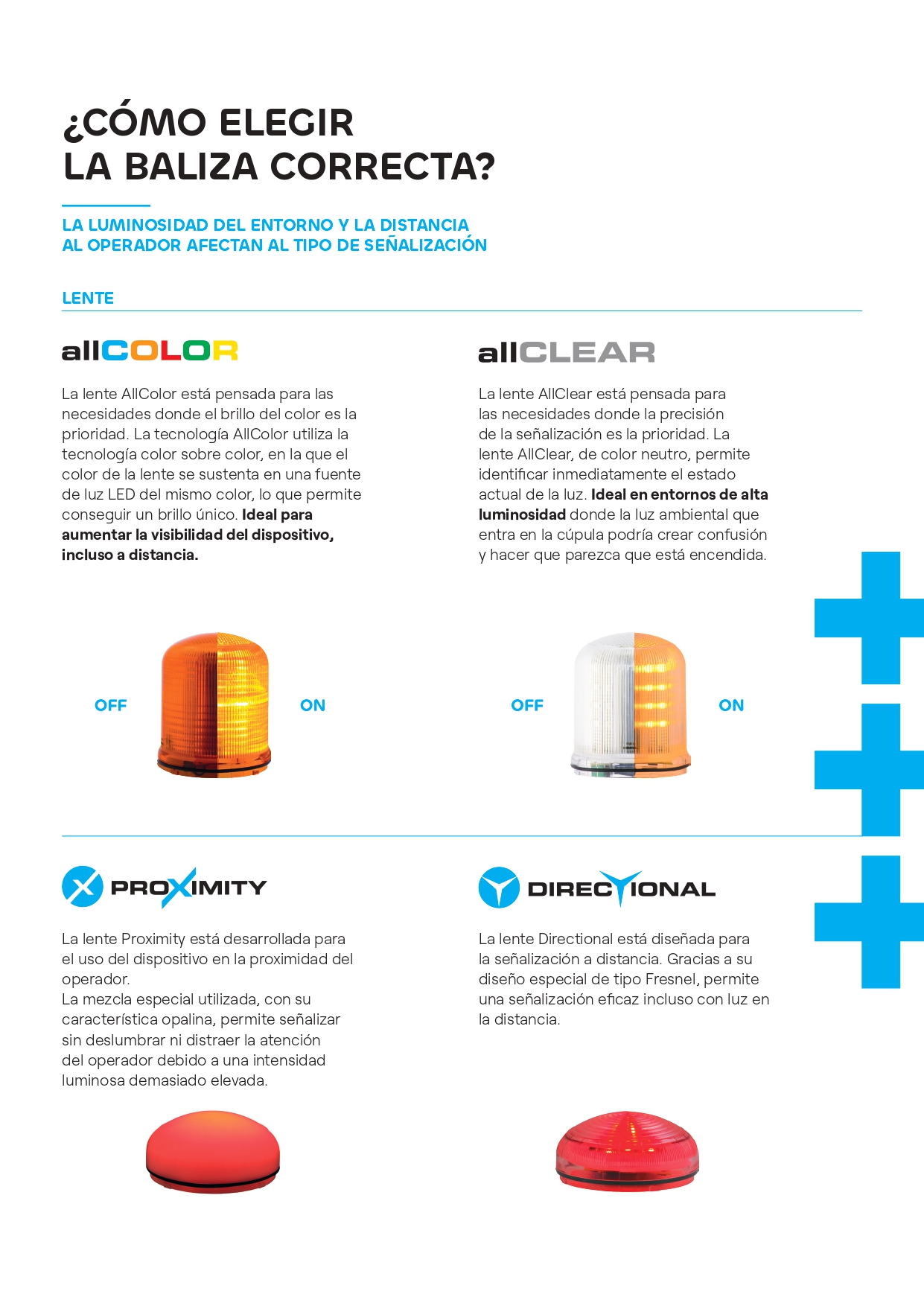 ¿CÓMO ELEGIR
LA BALIZA CORRECTA?

LA LUMINOSIDAD DEL ENTORNO Y LA DISTANCIA AL OPERADOR AFECTAN AL TIPO DE SEÑALIZACIÓN

LENTE

allCOLOR

La lente AllColor está pensada para las necesidades donde el brillo del color es la prioridad. La tecnología AllColor utiliza la tecnología color sobre color, en la que el color de la lente se sustenta en una fuente de luz LED del mismo color, lo que permite conseguir un brillo único. Ideal para aumentar la visibilidad del dispositivo, incluso a distancia.

OFF

ON

allCLEAR

La lente AllClear está pensada para las necesidades donde la precisión de la señalización es la prioridad. La lente AllClear, de color neutro, permite identificar inmediatamente el estado actual de la luz. Ideal en entornos de alta luminosidad donde la luz ambiental que entra en la cúpula podría crear confusión y hacer que parezca que está encendida.

OFF

ON

PROXIMITY

La lente Proximity está desarrollada para el uso del dispositivo en la proximidad del operador.
La mezcla especial utilizada, con su característica opalina, permite señalizar sin deslumbrar ni distraer la atención del operador debido a una intensidad luminosa demasiado elevada.

DIRECTIONAL

La lente Directional está diseñada para la señalización a distancia. Gracias a su diseño especial de tipo Fresnel, permite una señalización eficaz incluso con luz en la distancia.